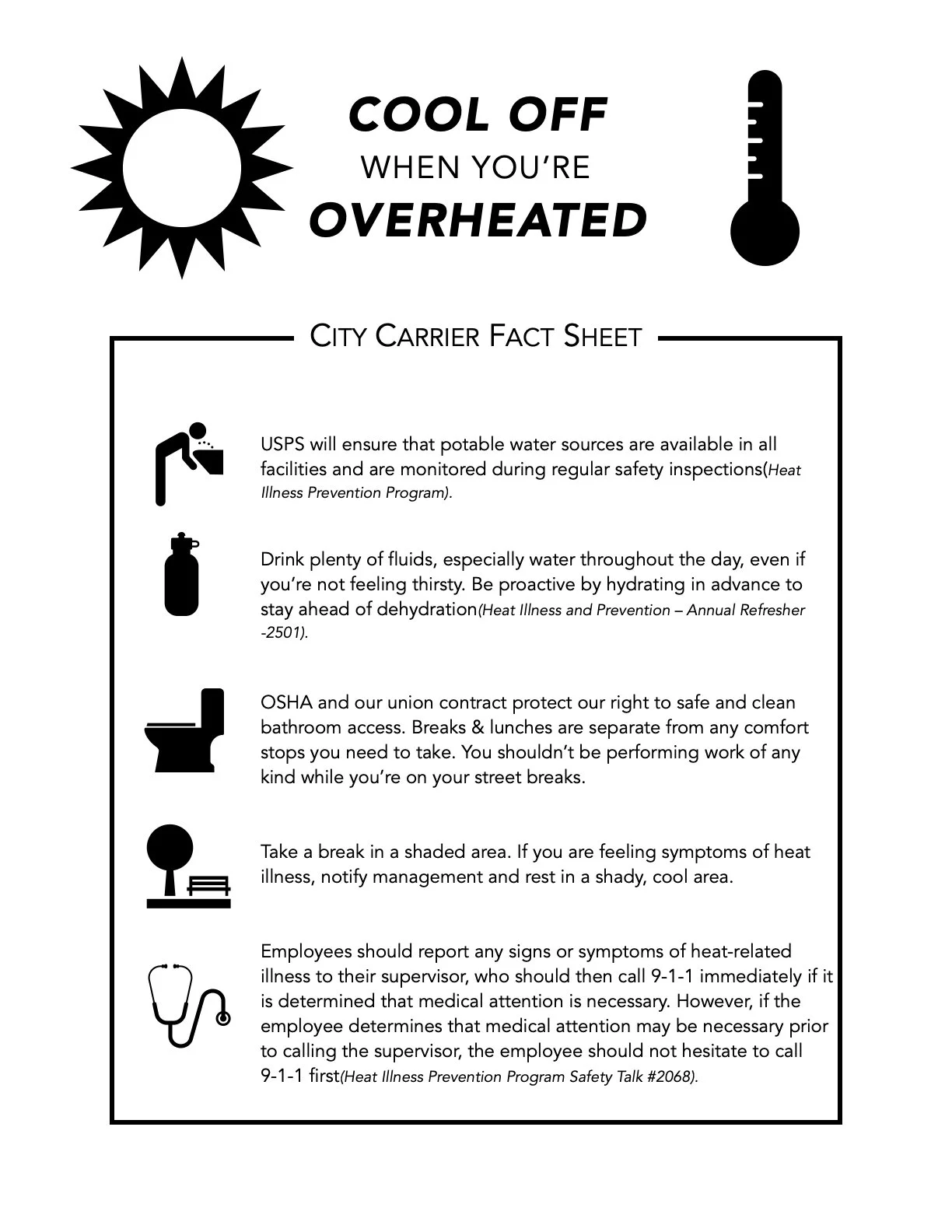 COOL OFF
WHEN YOU'RE
OVERHEATED

CITY CARRIER FACT SHEET

USPS will ensure that potable water sources are available in all facilities and are monitored during regular safety inspections(Heat Illness Prevention Program).

Drink plenty of fluids, especially water throughout the day, even if you're not feeling thirsty. Be proactive by hydrating in advance to stay ahead of dehydration(Heat Illness and Prevention – Annual Refresher -2501).

OSHA and our union contract protect our right to safe and clean bathroom access. Breaks & lunches are separate from any comfort stops you need to take. You shouldn't be performing work of any kind while you're on your street breaks.

Take a break in a shaded area. If you are feeling symptoms of heat illness, notify management and rest in a shady, cool area.

Employees should report any signs or symptoms of heat-related illness to their supervisor, who should then call 9-1-1 immediately if it is determined that medical attention is necessary. However, if the employee determines that medical attention may be necessary prior to calling the supervisor, the employee should not hesitate to call 9-1-1 first(Heat Illness Prevention Program Safety Talk #2068).